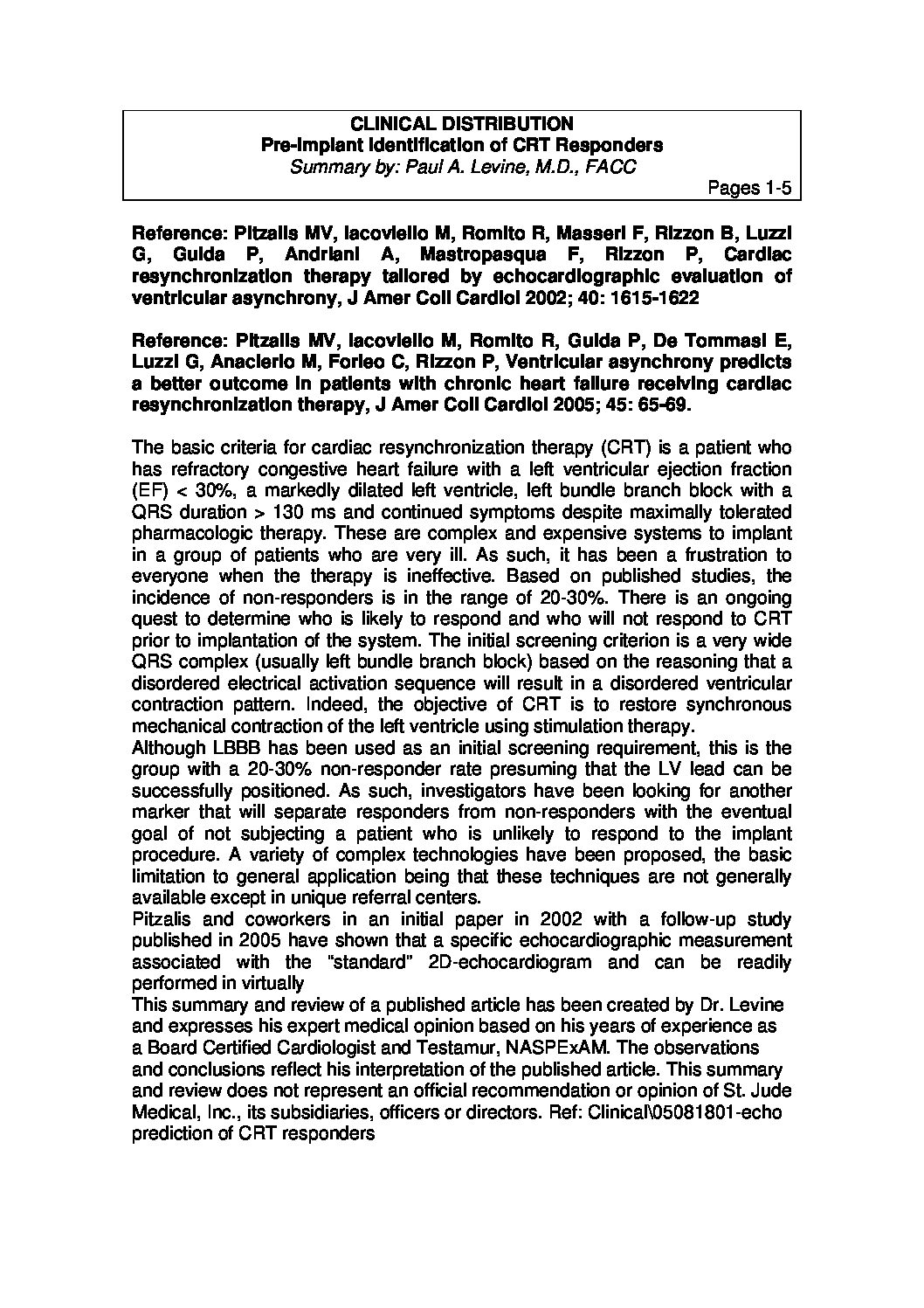 CLINICAL DISTRIBUTION
Pre-Implant Identification of CRT Responders
Summary by: Paul A. Levine, M.D., FACC

Pages 1-5

Reference: Pitzalis MV, Iacoviello M, Romito R, Masseri F, Rizzon B, Luzzi G, Guida P, Andriani A, Mastropasqua F, Rizzon P, Cardiac resynchronization therapy tailored by echocardiographic evaluation of ventricular asynchrony, J Amer Coll Cardiol 2002; 40: 1615-1622

Reference: Pitzalis MV, Iacoviello M, Romito R, Guida P, De Tommasi E, Luzzi G, Anaclerio M, Forleo C, Rizzon P, Ventricular asynchrony predicts a better outcome in patients with chronic heart failure receiving cardiac resynchronization therapy, J Amer Coll Cardiol 2005; 45: 65-69.

The basic criteria for cardiac resynchronization therapy (CRT) is a patient who has refractory congestive heart failure with a left ventricular ejection fraction (EF) < 30%, a markedly dilated left ventricle, left bundle branch block with a QRS duration > 130 ms and continued symptoms despite maximally tolerated pharmacologic therapy. These are complex and expensive systems to implant in a group of patients who are very ill. As such, it has been a frustration to everyone when the therapy is ineffective. Based on published studies, the incidence of non-responders is in the range of 20-30%. There is an ongoing quest to determine who is likely to respond and who will not respond to CRT prior to implantation of the system. The initial screening criterion is a very wide QRS complex (usually left bundle branch block) based on the reasoning that a disordered electrical activation sequence will result in a disordered ventricular contraction pattern. Indeed, the objective of CRT is to restore synchronous mechanical contraction of the left ventricle using stimulation therapy.
Although LBBB has been used as an initial screening requirement, this is the group with a 20-30% non-responder rate presuming that the LV lead can be successfully positioned. As such, investigators have been looking for another marker that will separate responders from non-responders with the eventual goal of not subjecting a patient who is unlikely to respond to the implant procedure. A variety of complex technologies have been proposed, the basic limitation to general application being that these techniques are not generally available except in unique referral centers.
Pitzalis and coworkers in an initial paper in 2002 with a follow-up study published in 2005 have shown that a specific echocardiographic measurement associated with the "standard" 2D-echocardiogram and can be readily performed in virtually
This summary and review of a published article has been created by Dr. Levine and expresses his expert medical opinion based on his years of experience as a Board Certified Cardiologist and Testamur, NASPExAM. The observations and conclusions reflect his interpretation of the published article. This summary and review does not represent an official recommendation or opinion of St. Jude Medical, Inc., its subsidiaries, officers or directors. Ref: Clinical\05081801-echo prediction of CRT responders